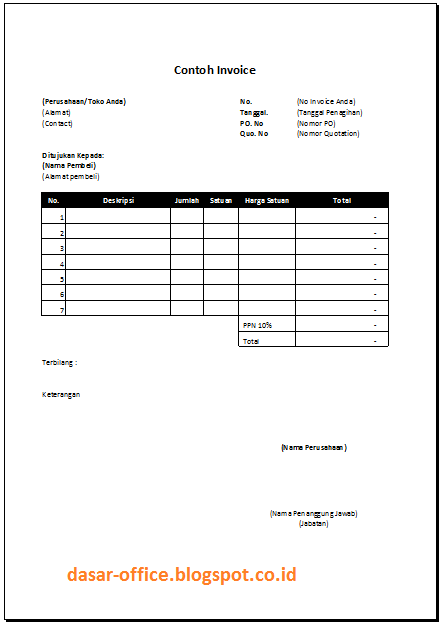 Contoh Invoice

(Perusahaan/ Toko Anda)
(Alamat)
(Contact)

No. (No Invoice Anda)
Tanggal. (Tanggal Penagihan)
PO. No (Nomor PO)
Quo. No (Nomor Quotation)

Ditujukan Kepada:
(Nama Pembeli)
(Alamat pembeli)

| No. | Deskripsi | Jumlah | Satuan | Harga Satuan | Total |
|---|---|---|---|---|---|
| 1 | | | | | - |
| 2 | | | | | - |
| 3 | | | | | - |
| 4 | | | | | - |
| 5 | | | | | - |
| 6 | | | | | - |
| 7 | | | | | - |
| | | | | PPN 10% | - |
| | | | | Total | - |

Terbilang :

Keterangan

(Nama Perusahaan)

(Nama Penanggung Jawab)
(Jabatan)

dasar-office.blogspot.co.id